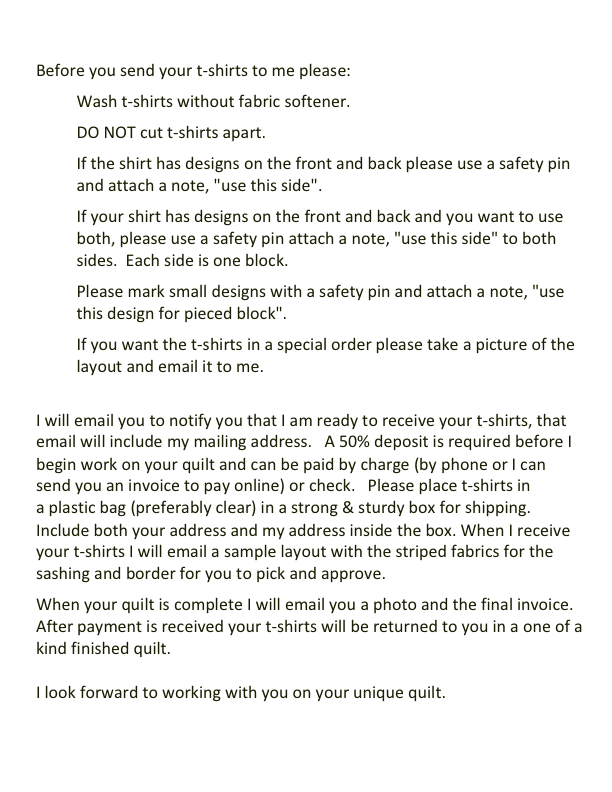 Before you send your t-shirts to me please:

Wash t-shirts without fabric softener.

DO NOT cut t-shirts apart.

If the shirt has designs on the front and back please use a safety pin and attach a note, "use this side".

If your shirt has designs on the front and back and you want to use both, please use a safety pin attach a note, "use this side" to both sides. Each side is one block.

Please mark small designs with a safety pin and attach a note, "use this design for pieced block".

If you want the t-shirts in a special order please take a picture of the layout and email it to me.

I will email you to notify you that I am ready to receive your t-shirts, that email will include my mailing address. A 50% deposit is required before I begin work on your quilt and can be paid by charge (by phone or I can send you an invoice to pay online) or check. Please place t-shirts in a plastic bag (preferably clear) in a strong & sturdy box for shipping. Include both your address and my address inside the box. When I receive your t-shirts I will email a sample layout with the striped fabrics for the sashing and border for you to pick and approve.

When your quilt is complete I will email you a photo and the final invoice. After payment is received your t-shirts will be returned to you in a one of a kind finished quilt.

I look forward to working with you on your unique quilt.